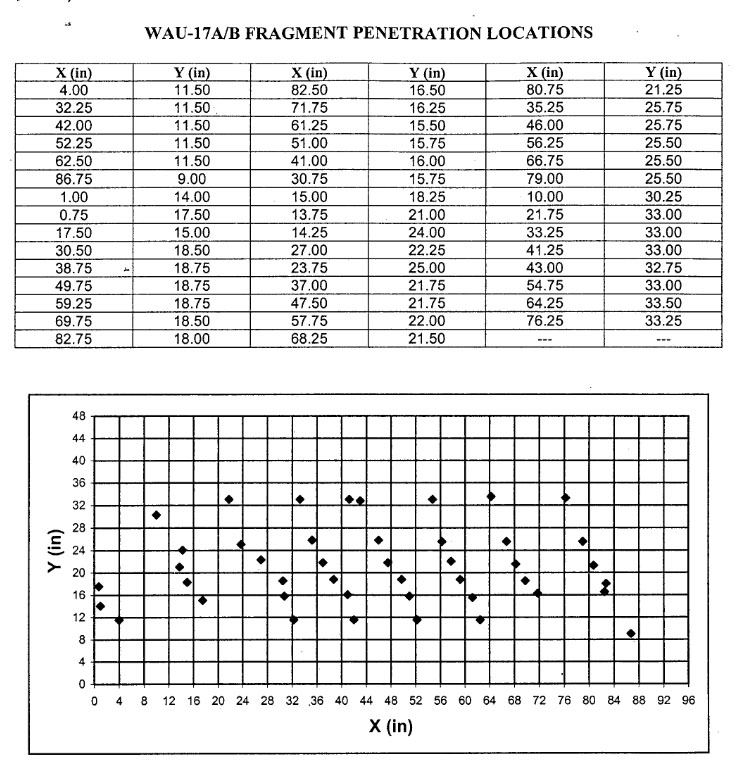 WAU-17A/B FRAGMENT PENETRATION LOCATIONS

| X (in) | Y (in) | X (in) | Y (in) | X (in) | Y (in) |
|---|---|---|---|---|---|
| 4.00 | 11.50 | 82.50 | 16.50 | 80.75 | 21.25 |
| 32.25 | 11.50 | 71.75 | 16.25 | 35.25 | 25.75 |
| 42.00 | 11.50 | 61.25 | 15.50 | 46.00 | 25.75 |
| 52.25 | 11.50 | 51.00 | 15.75 | 56.25 | 25.50 |
| 62.50 | 11.50 | 41.00 | 16.00 | 66.75 | 25.50 |
| 86.75 | 9.00 | 30.75 | 15.75 | 79.00 | 25.50 |
| 1.00 | 14.00 | 15.00 | 18.25 | 10.00 | 30.25 |
| 0.75 | 17.50 | 13.75 | 21.00 | 21.75 | 33.00 |
| 17.50 | 15.00 | 14.25 | 24.00 | 33.25 | 33.00 |
| 30.50 | 18.50 | 27.00 | 22.25 | 41.25 | 33.00 |
| 38.75 | 18.75 | 23.75 | 25.00 | 43.00 | 32.75 |
| 49.75 | 18.75 | 37.00 | 21.75 | 54.75 | 33.00 |
| 59.25 | 18.75 | 47.50 | 21.75 | 64.25 | 33.50 |
| 69.75 | 18.50 | 57.75 | 22.00 | 76.25 | 33.25 |
| 82.75 | 18.00 | 68.25 | 21.50 | --- | --- |

48
44
40
36
32
28
24
20
16
12
8
4
0
Y (in)
0 4 8 12 16 20 24 28 32 36 40 44 48 52 56 60 64 68 72 76 80 84 88 92 96
X (in)